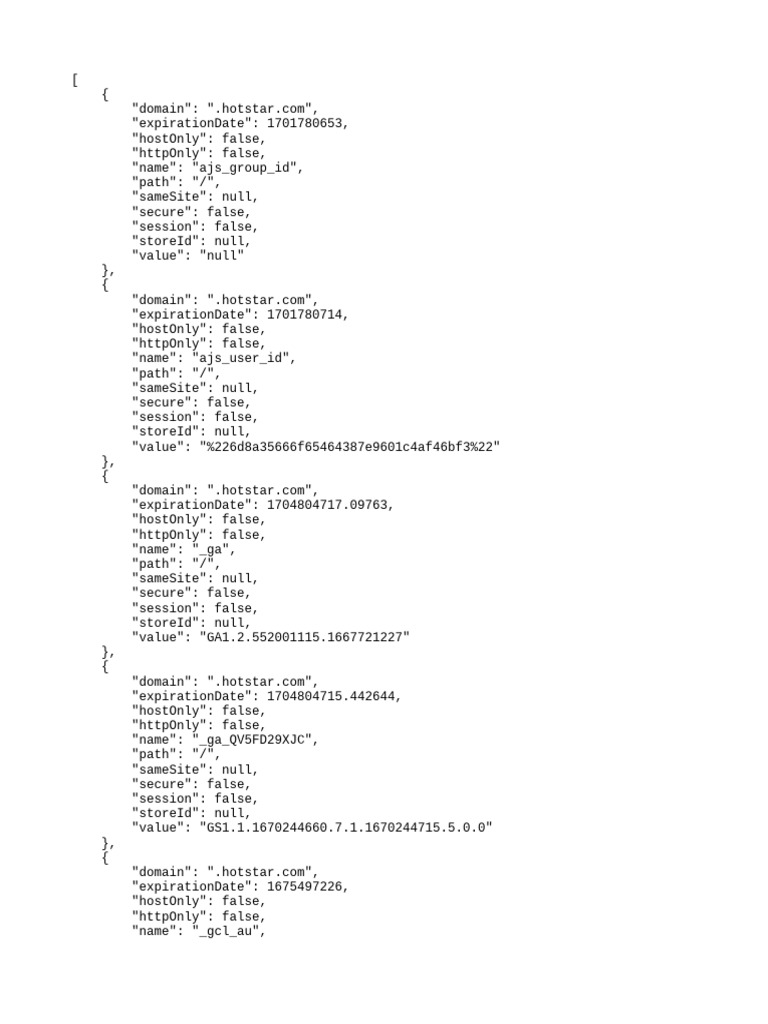 [
    {
        "domain": ".hotstar.com",
        "expirationDate": 1701780653,
        "hostOnly": false,
        "httpOnly": false,
        "name": "ajs_group_id",
        "path": "/",
        "sameSite": null,
        "secure": false,
        "session": false,
        "storeId": null,
        "value": "null"
    },
    {
        "domain": ".hotstar.com",
        "expirationDate": 1701780714,
        "hostOnly": false,
        "httpOnly": false,
        "name": "ajs_user_id",
        "path": "/",
        "sameSite": null,
        "secure": false,
        "session": false,
        "storeId": null,
        "value": "%226d8a35666f65464387e9601c4af46bf3%22"
    },
    {
        "domain": ".hotstar.com",
        "expirationDate": 1704804717.09763,
        "hostOnly": false,
        "httpOnly": false,
        "name": "_ga",
        "path": "/",
        "sameSite": null,
        "secure": false,
        "session": false,
        "storeId": null,
        "value": "GA1.2.552001115.1667721227"
    },
    {
        "domain": ".hotstar.com",
        "expirationDate": 1704804715.442644,
        "hostOnly": false,
        "httpOnly": false,
        "name": "_ga_QV5FD29XJC",
        "path": "/",
        "sameSite": null,
        "secure": false,
        "session": false,
        "storeId": null,
        "value": "GS1.1.1670244660.7.1.1670244715.5.0.0"
    },
    {
        "domain": ".hotstar.com",
        "expirationDate": 1675497226,
        "hostOnly": false,
        "httpOnly": false,
        "name": "_gcl_au",